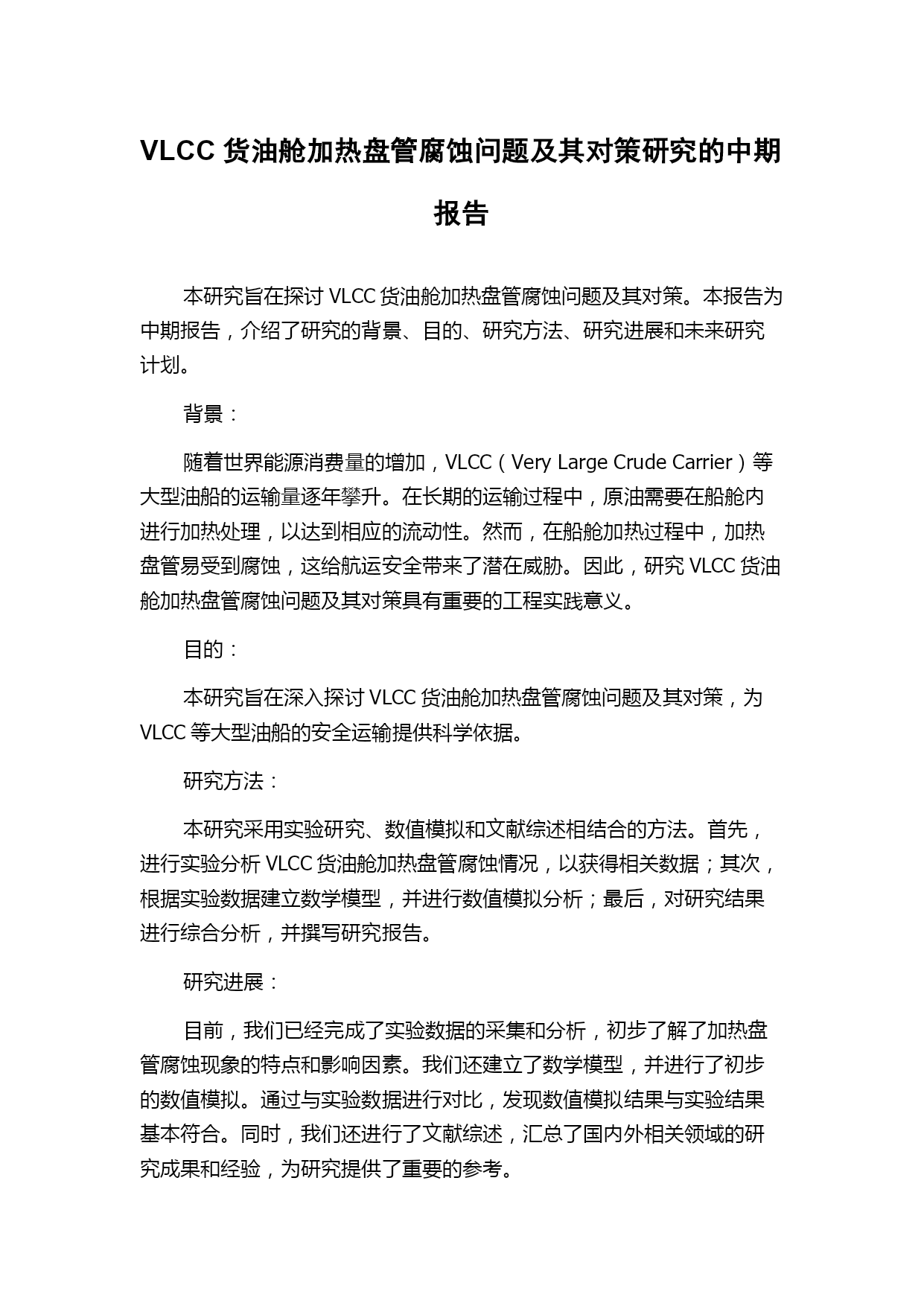 VLCC 货油舱加热盘管腐蚀问题及其对策研究的中期报告

本研究旨在探讨 VLCC 货油舱加热盘管腐蚀问题及其对策。本报告为中期报告，介绍了研究的背景、目的、研究方法、研究进展和未来研究计划。

背景：

随着世界能源消费量的增加，VLCC（Very Large Crude Carrier）等大型油船的运输量逐年攀升。在长期的运输过程中，原油需要在船舱内进行加热处理，以达到相应的流动性。然而，在船舱加热过程中，加热盘管易受到腐蚀，这给航运安全带来了潜在威胁。因此，研究 VLCC 货油舱加热盘管腐蚀问题及其对策具有重要的工程实践意义。

目的：

本研究旨在深入探讨 VLCC 货油舱加热盘管腐蚀问题及其对策，为 VLCC 等大型油船的安全运输提供科学依据。

研究方法：

本研究采用实验研究、数值模拟和文献综述相结合的方法。首先，进行实验分析 VLCC 货油舱加热盘管腐蚀情况，以获得相关数据；其次，根据实验数据建立数学模型，并进行数值模拟分析；最后，对研究结果进行综合分析，并撰写研究报告。

研究进展：

目前，我们已经完成了实验数据的采集和分析，初步了解了加热盘管腐蚀现象的特点和影响因素。我们还建立了数学模型，并进行了初步的数值模拟。通过与实验数据进行对比，发现数值模拟结果与实验结果基本符合。同时，我们还进行了文献综述，汇总了国内外相关领域的研究成果和经验，为研究提供了重要的参考。